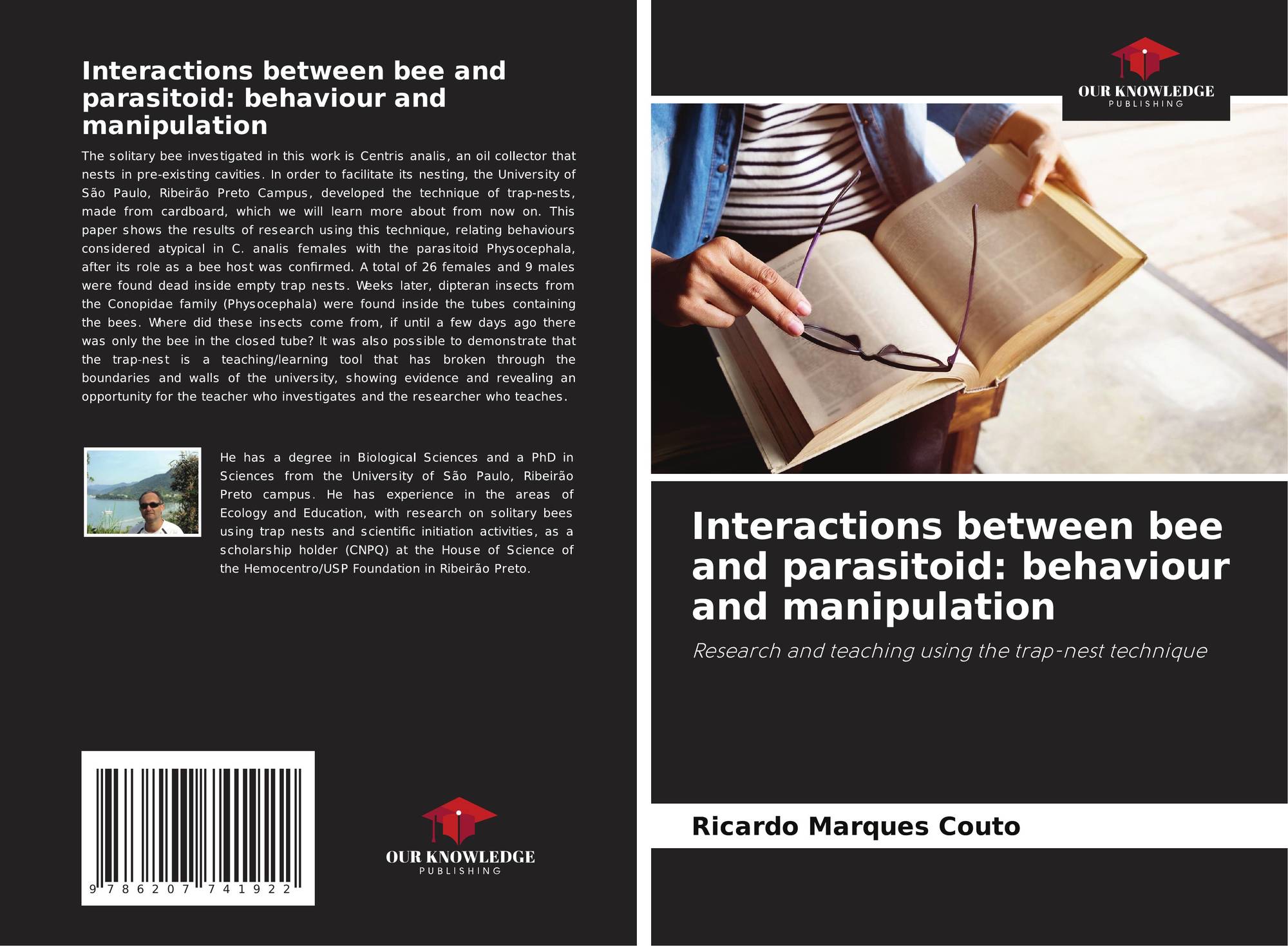 Interactions between bee and parasitoid: behaviour and manipulation

The solitary bee investigated in this work is Centris analis, an oil collector that nests in pre-existing cavities. In order to facilitate its nesting, the University of São Paulo, Ribeirão Preto Campus, developed the technique of trap-nests, made from cardboard, which we will learn more about from now on. This paper shows the results of research using this technique, relating behaviours considered atypical in C. analis females with the parasitoid Physocephala, after its role as a bee host was confirmed. A total of 26 females and 9 males were found dead inside empty trap nests. Weeks later, dipteran insects from the Conopidae family (Physocephala) were found inside the tubes containing the bees. Where did these insects come from, if until a few days ago there was only the bee in the closed tube? It was also possible to demonstrate that the trap-nest is a teaching/learning tool that has broken through the boundaries and walls of the university, showing evidence and revealing an opportunity for the teacher who investigates and the researcher who teaches.

He has a degree in Biological Sciences and a PhD in Sciences from the University of São Paulo, Ribeirão Preto campus. He has experience in the areas of Ecology and Education, with research on solitary bees using trap nests and scientific initiation activities, as a scholarship holder (CNPQ) at the House of Science of the Hemocentro/USP Foundation in Ribeirão Preto.

9 786207 741922

OUR KNOWLEDGE
PUBLISHING

OUR KNOWLEDGE
PUBLISHING

Interactions between bee and parasitoid: behaviour and manipulation

Research and teaching using the trap-nest technique

Ricardo Marques Couto